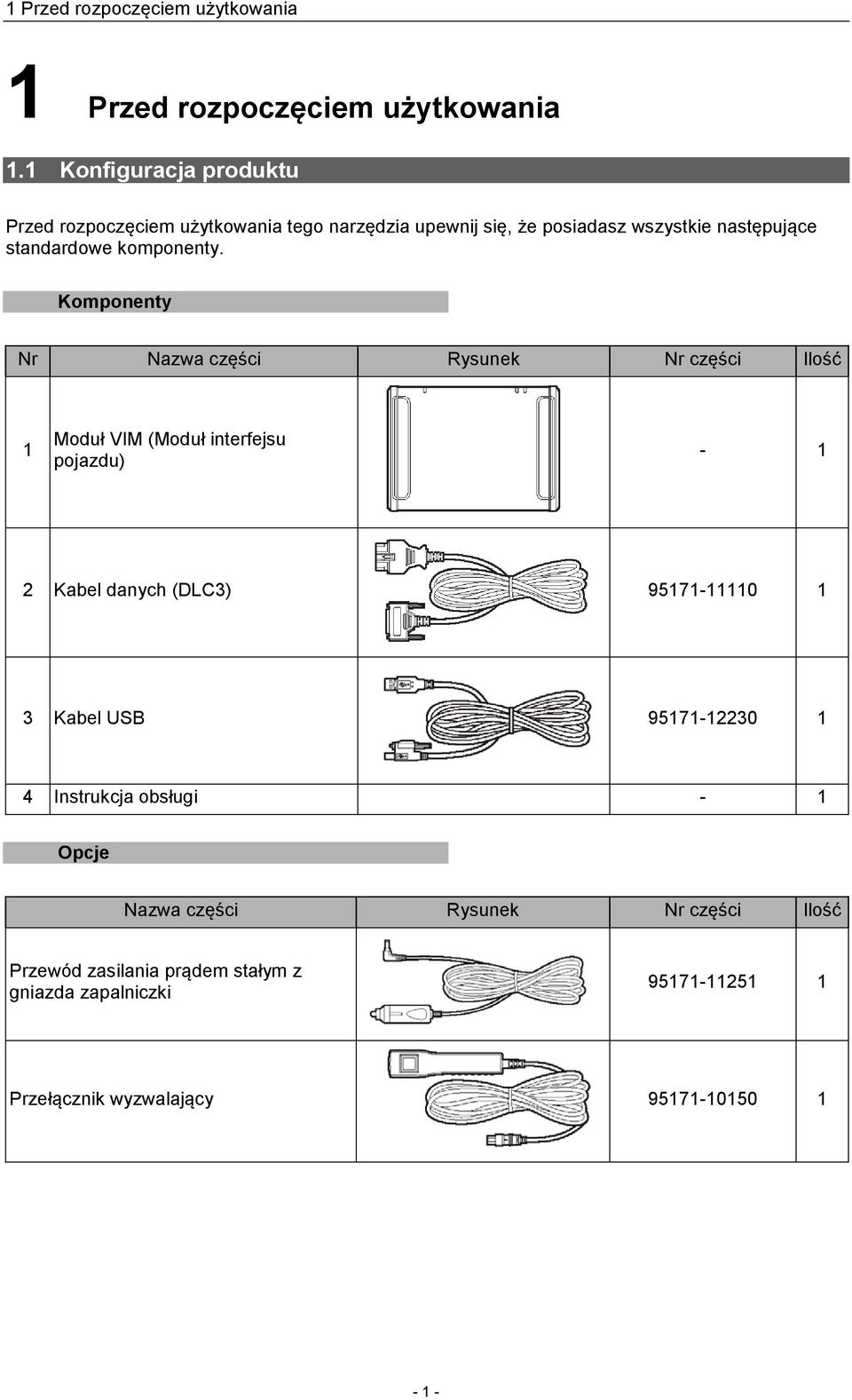 1 Przed rozpoczęciem użytkowania

1 Przed rozpoczęciem użytkowania

1.1 Konfiguracja produktu

Przed rozpoczęciem użytkowania tego narzędzia upewnij się, że posiadasz wszystkie następujące standardowe komponenty.

Komponenty

| Nr | Nazwa części | Rysunek | Nr części | Ilość |
|---|---|---|---|---|
| 1 | Moduł VIM (Moduł interfejsu pojazdu) | | - | 1 |
| 2 | Kabel danych (DLC3) | | 95171-11110 | 1 |
| 3 | Kabel USB | | 95171-12230 | 1 |
| 4 | Instrukcja obsługi | | - | 1 |

Opcje

| Nazwa części | Rysunek | Nr części | Ilość |
|---|---|---|---|
| Przewód zasilania prądem stałym z gniazda zapalniczki | | 95171-11251 | 1 |
| Przełącznik wyzwalający | | 95171-10150 | 1 |

- 1 -